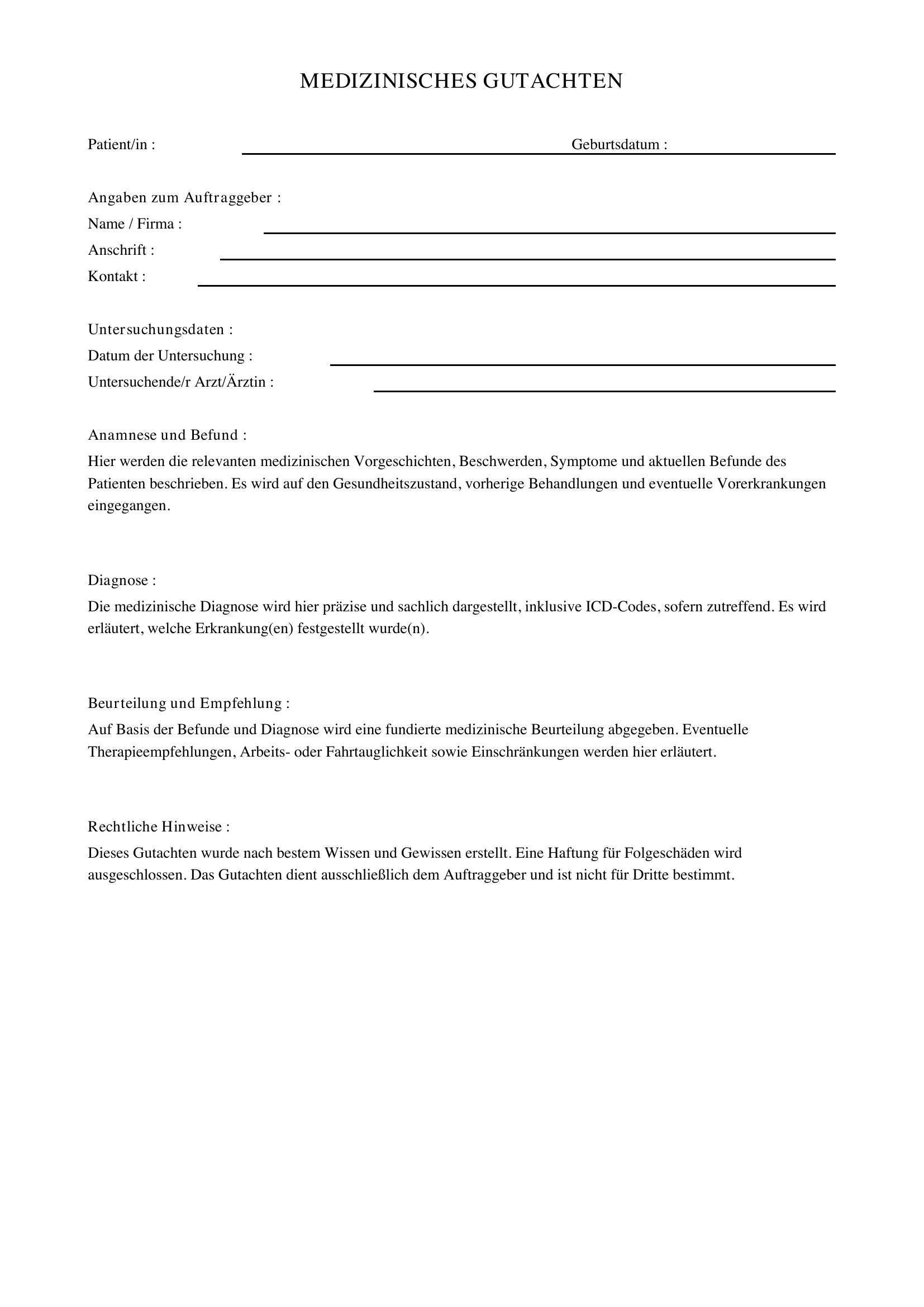 MEDIZINISCHES GUTACHTEN

Patient/in : Geburtsdatum :

Angaben zum Auftraggeber :
Name / Firma :
Anschrift :
Kontakt :

Untersuchungsdaten :
Datum der Untersuchung :
Untersuchende/r Arzt/Ärztin :

Anamnese und Befund :
Hier werden die relevanten medizinischen Vorgeschichten, Beschwerden, Symptome und aktuellen Befunde des Patienten beschrieben. Es wird auf den Gesundheitszustand, vorherige Behandlungen und eventuelle Vorerkrankungen eingegangen.

Diagnose :
Die medizinische Diagnose wird hier präzise und sachlich dargestellt, inklusive ICD-Codes, sofern zutreffend. Es wird erläutert, welche Erkrankung(en) festgestellt wurde(n).

Beurteilung und Empfehlung :
Auf Basis der Befunde und Diagnose wird eine fundierte medizinische Beurteilung abgegeben. Eventuelle Therapieempfehlungen, Arbeits- oder Fahrtauglichkeit sowie Einschränkungen werden hier erläutert.

Rechtliche Hinweise :
Dieses Gutachten wurde nach bestem Wissen und Gewissen erstellt. Eine Haftung für Folgeschäden wird ausgeschlossen. Das Gutachten dient ausschließlich dem Auftraggeber und ist nicht für Dritte bestimmt.